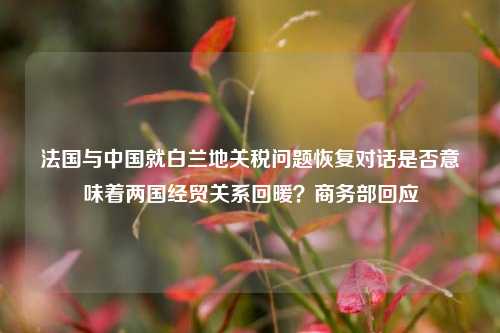 法国与中国就白兰地关税问题恢复对话是否意味着两国经贸关系回暖？商务部回应